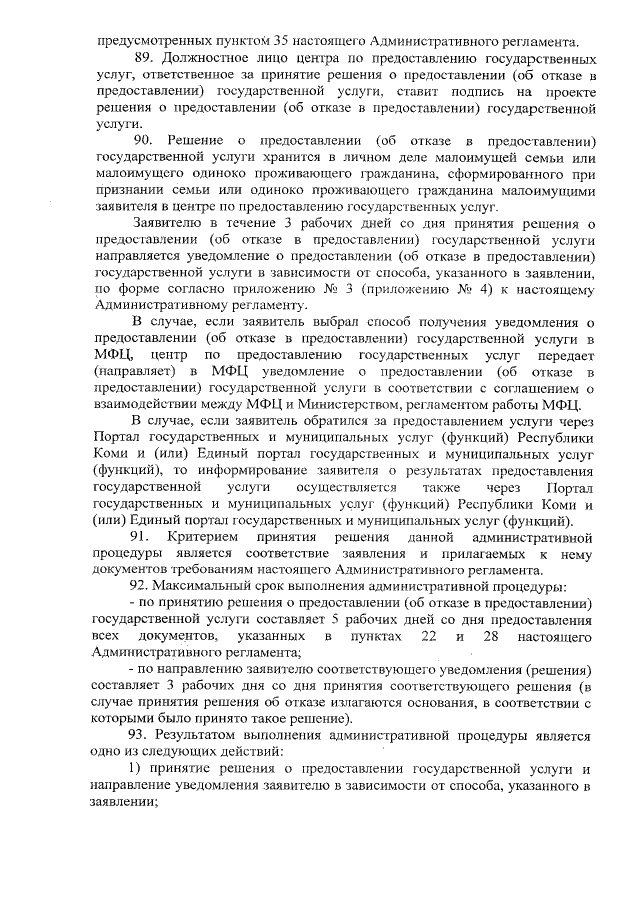 предусмотренных пунктом 35 настоящего Административного регламента.

89. Должностное лицо центра по предоставлению государственных услуг, ответственное за принятие решения о предоставлении (об отказе в предоставлении) государственной услуги, ставит подпись на проекте решения о предоставлении (об отказе в предоставлении) государственной услуги.

90. Решение о предоставлении (об отказе в предоставлении) государственной услуги хранится в личном деле малоимущей семьи или малоимущего одиноко проживающего гражданина, сформированного при признании семьи или одиноко проживающего гражданина малоимущими заявителя в центре по предоставлению государственных услуг.

Заявителю в течение 3 рабочих дней со дня принятия решения о предоставлении (об отказе в предоставлении) государственной услуги направляется уведомление о предоставлении (об отказе в предоставлении) государственной услуги в зависимости от способа, указанного в заявлении, по форме согласно приложению № 3 (приложению № 4) к настоящему Административному регламенту.

В случае, если заявитель выбрал способ получения уведомления о предоставлении (об отказе в предоставлении) государственной услуги в МФЦ, центр по предоставлению государственных услуг передает (направляет) в МФЦ уведомление о предоставлении (об отказе в предоставлении) государственной услуги в соответствии с соглашением о взаимодействии между МФЦ и Министерством, регламентом работы МФЦ.

В случае, если заявитель обратился за предоставлением услуги через Портал государственных и муниципальных услуг (функций) Республики Коми и (или) Единый портал государственных и муниципальных услуг (функций), то информирование заявителя о результатах предоставления государственной услуги осуществляется также через Портал государственных и муниципальных услуг (функций) Республики Коми и (или) Единый портал государственных и муниципальных услуг (функций).

91. Критерием принятия решения данной административной процедуры является соответствие заявления и прилагаемых к нему документов требованиям настоящего Административного регламента.

92. Максимальный срок выполнения административной процедуры:

- по принятию решения о предоставлении (об отказе в предоставлении) государственной услуги составляет 5 рабочих дней со дня предоставления всех документов, указанных в пунктах 22 и 28 настоящего Административного регламента;

- по направлению заявителю соответствующего уведомления (решения) составляет 3 рабочих дня со дня принятия соответствующего решения (в случае принятия решения об отказе излагаются основания, в соответствии с которыми было принято такое решение).

93. Результатом выполнения административной процедуры является одно из следующих действий:

1) принятие решения о предоставлении государственной услуги и направление уведомления заявителю в зависимости от способа, указанного в заявлении;